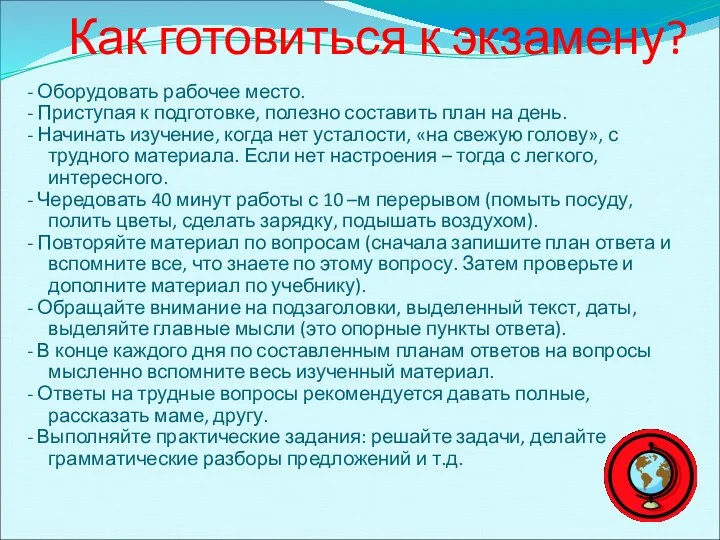 Как готовиться к экзамену?

- Оборудовать рабочее место.
- Приступая к подготовке, полезно составить план на день.
- Начинать изучение, когда нет усталости, «на свежую голову», с трудного материала. Если нет настроения – тогда с легкого, интересного.
- Чередовать 40 минут работы с 10 –м перерывом (помыть посуду, полить цветы, сделать зарядку, подышать воздухом).
- Повторяйте материал по вопросам (сначала запишите план ответа и вспомните все, что знаете по этому вопросу. Затем проверьте и дополните материал по учебнику).
- Обращайте внимание на подзаголовки, выделенный текст, даты, выделяйте главные мысли (это опорные пункты ответа).
- В конце каждого дня по составленным планам ответов на вопросы мысленно вспомните весь изученный материал.
- Ответы на трудные вопросы рекомендуется давать полные, рассказать маме, другу.
- Выполняйте практические задания: решайте задачи, делайте грамматические разборы предложений и т.д.